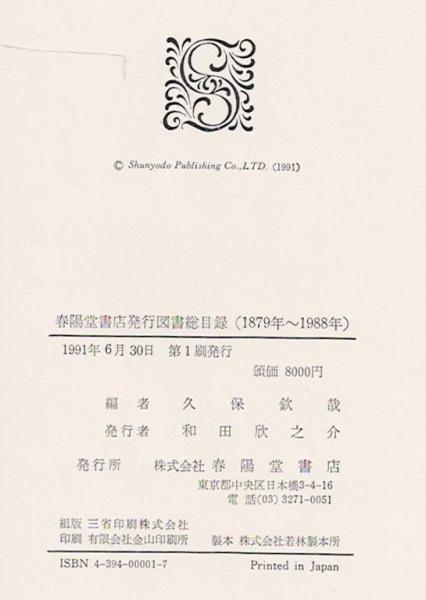 © Shunyodo Publishing Co.,LTD. (1991)

春陽堂書店発行図書総目録(1879年～1988年)

1991年6月30日 第1刷発行

頒価 8000円

編者 久保欽哉

発行者 和田欣之介

発行所 株式会社春陽堂書店
東京都中央区日本橋3-4-16
電話(03)3271-0051

組版 三省印刷株式会社
印刷 有限会社金山印刷所 製本 株式会社若林製本所

ISBN 4-394-00001-7 Printed in Japan